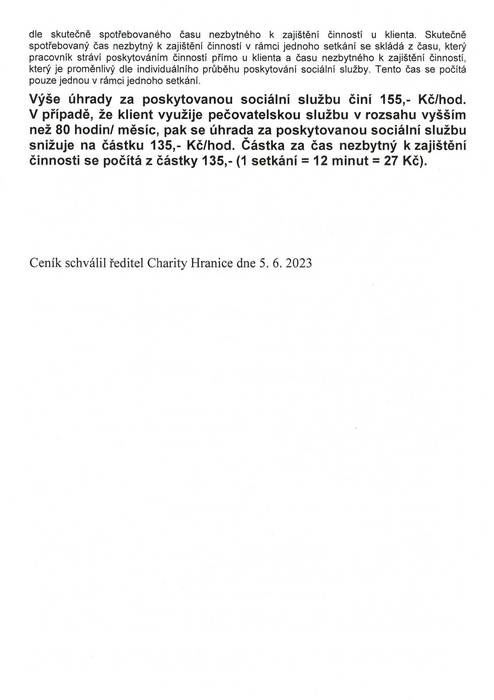 dle skutečně spotřebovaného času nezbytného k zajištění činností u klienta. Skutečně spotřebovaný čas nezbytný k zajištění činností v rámci jednoho setkání se skládá z času, který pracovník stráví poskytováním činností přímo u klienta a času nezbytného k zajištění činností, který je proměnlivý dle individuálního průběhu poskytování sociální služby. Tento čas se počítá pouze jednou v rámci jednoho setkání.

Výše úhrady za poskytovanou sociální službu činí 155,- Kč/hod. V případě, že klient využije pečovatelskou službu v rozsahu vyšším než 80 hodin/ měsíc, pak se úhrada za poskytovanou sociální službu snižuje na částku 135,- Kč/hod. Částka za čas nezbytný k zajištění činnosti se počítá z částky 135,- (1 setkání = 12 minut = 27 Kč).

Ceník schválil ředitel Charity Hranice dne 5. 6. 2023